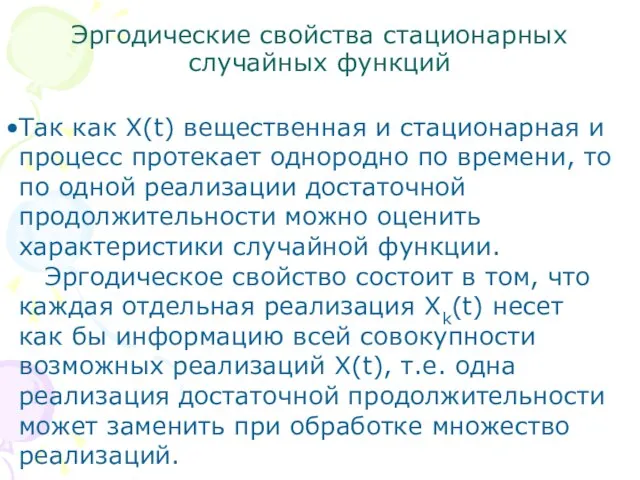 Эргодические свойства стационарных случайных функций

•Так как X(t) вещественная и стационарная и процесс протекает однородно по времени, то по одной реализации достаточной продолжительности можно оценить характеристики случайной функции.

Эргодическое свойство состоит в том, что каждая отдельная реализация $X_k(t)$ несет как бы информацию всей совокупности возможных реализаций X(t), т.е. одна реализация достаточной продолжительности может заменить при обработке множество реализаций.